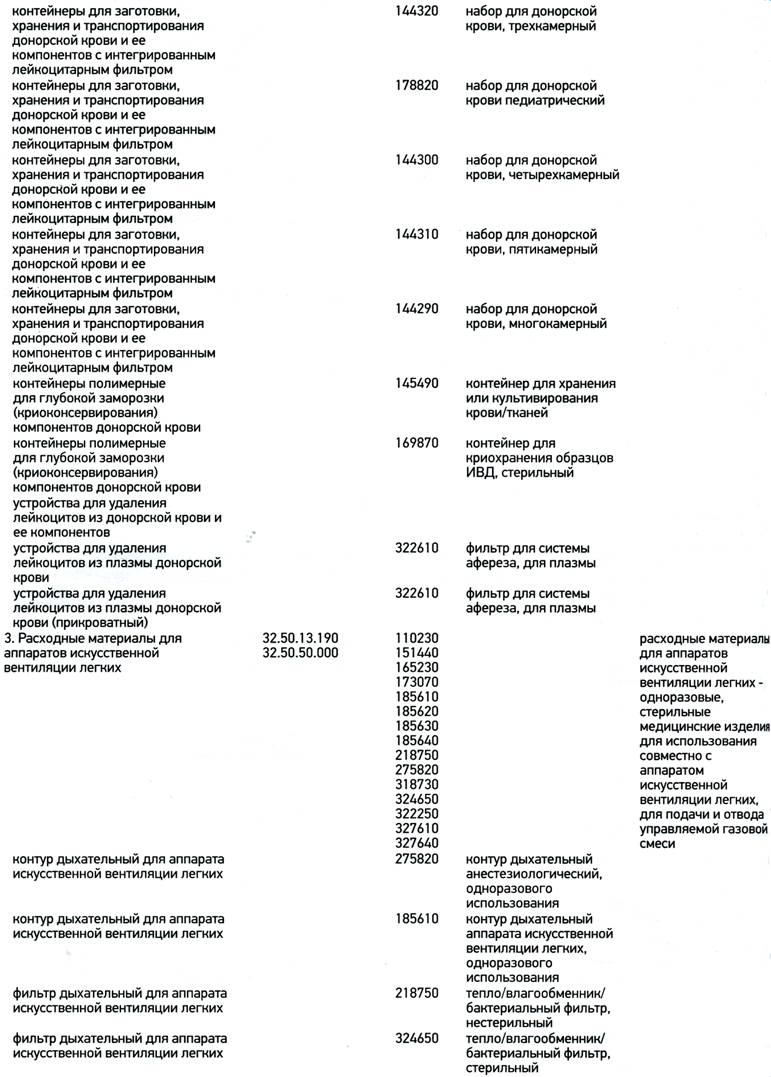 | | | | | |
|---|---|---|---|---|
| контейнеры для заготовки, хранения и транспортирования донорской крови и ее компонентов с интегрированным лейкоцитарным фильтром | | 144320 | набор для донорской крови, трехкамерный | |
| контейнеры для заготовки, хранения и транспортирования донорской крови и ее компонентов с интегрированным лейкоцитарным фильтром | | 178820 | набор для донорской крови педиатрический | |
| контейнеры для заготовки, хранения и транспортирования донорской крови и ее компонентов с интегрированным лейкоцитарным фильтром | | 144300 | набор для донорской крови, четырехкамерный | |
| контейнеры для заготовки, хранения и транспортирования донорской крови и ее компонентов с интегрированным лейкоцитарным фильтром | | 144310 | набор для донорской крови, пятикамерный | |
| контейнеры для заготовки, хранения и транспортирования донорской крови и ее компонентов с интегрированным лейкоцитарным фильтром | | 144290 | набор для донорской крови, многокамерный | |
| контейнеры полимерные для глубокой заморозки (криоконсервирования) компонентов донорской крови | | 145490 | контейнер для хранения или культивирования крови/тканей | |
| контейнеры полимерные для глубокой заморозки (криоконсервирования) компонентов донорской крови | | 169870 | контейнер для криохранения образцов ИВД, стерильный | |
| устройства для удаления лейкоцитов из донорской крови и ее компонентов | | | | |
| устройства для удаления лейкоцитов из плазмы донорской крови | | 322610 | фильтр для системы афереза, для плазмы | |
| устройства для удаления лейкоцитов из плазмы донорской крови (прикроватный) | | 322610 | фильтр для системы афереза, для плазмы | |
| 3. Расходные материалы для аппаратов искусственной вентиляции легких | 32.50.13.190 32.50.50.000 | 110230 151440 165230 173070 185610 185620 185630 185640 218750 275820 318730 324650 322250 327610 327640 | | расходные материалы для аппаратов искусственной вентиляции легких - одноразовые, стерильные медицинские изделия для использования совместно с аппаратом искусственной вентиляции легких, для подачи и отвода управляемой газовой смеси |
| контур дыхательный для аппарата искусственной вентиляции легких | | 275820 | контур дыхательный анестезиологический, одноразового использования | |
| контур дыхательный для аппарата искусственной вентиляции легких | | 185610 | контур дыхательный аппарата искусственной вентиляции легких, одноразового использования | |
| фильтр дыхательный для аппарата искусственной вентиляции легких | | 218750 | тепло/влагообменник/ бактериальный фильтр, нестерильный | |
| фильтр дыхательный для аппарата искусственной вентиляции легких | | 324650 | тепло/влагообменник/ бактериальный фильтр, стерильный | |